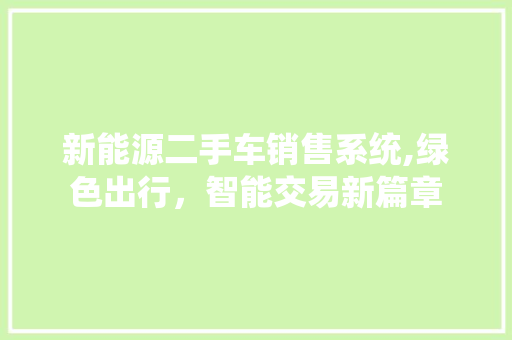 新能源二手车销售系统,绿色出行，智能交易新篇章